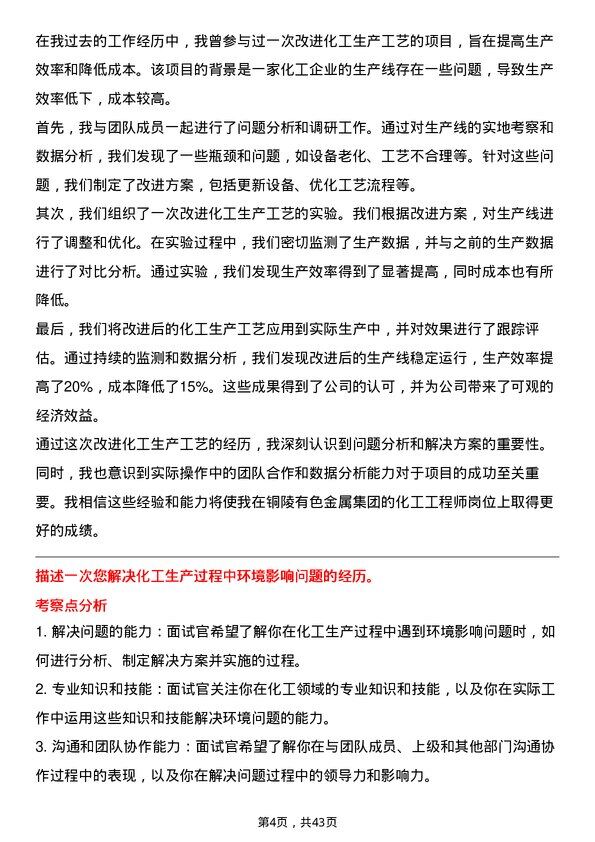 在我过去的工作经历中，我曾参与过一次改进化工生产工艺的项目，旨在提高生产效率和降低成本。该项目的背景是一家化工企业的生产线存在一些问题，导致生产效率低下，成本较高。

首先，我与团队成员一起进行了问题分析和调研工作。通过对生产线的实地考察和数据分析，我们发现了一些瓶颈和问题，如设备老化、工艺不合理等。针对这些问题，我们制定了改进方案，包括更新设备、优化工艺流程等。

其次，我们组织了一次改进化工生产工艺的实验。我们根据改进方案，对生产线进行了调整和优化。在实验过程中，我们密切监测了生产数据，并与之前的生产数据进行了对比分析。通过实验，我们发现生产效率得到了显著提高，同时成本也有所降低。

最后，我们将改进后的化工生产工艺应用到实际生产中，并对效果进行了跟踪评估。通过持续的监测和数据分析，我们发现改进后的生产线稳定运行，生产效率提高了20%，成本降低了15%。这些成果得到了公司的认可，并为公司带来了可观的经济效益。

通过这次改进化工生产工艺的经历，我深刻认识到问题分析和解决方案的重要性。同时，我也意识到实际操作中的团队合作和数据分析能力对于项目的成功至关重要。我相信这些经验和能力将使我在铜陵有色金属集团的化工工程师岗位上取得更好的成绩。

描述一次您解决化工生产过程中环境影响问题的经历。

考察点分析

1. 解决问题的能力：面试官希望了解你在化工生产过程中遇到环境影响问题时，如何进行分析、制定解决方案并实施的过程。

2. 专业知识和技能：面试官关注你在化工领域的专业知识和技能，以及你在实际工作中运用这些知识和技能解决环境问题的能力。

3. 沟通和团队协作能力：面试官希望了解你在与团队成员、上级和其他部门沟通协作过程中的表现，以及你在解决问题过程中的领导力和影响力。

第4页，共43页